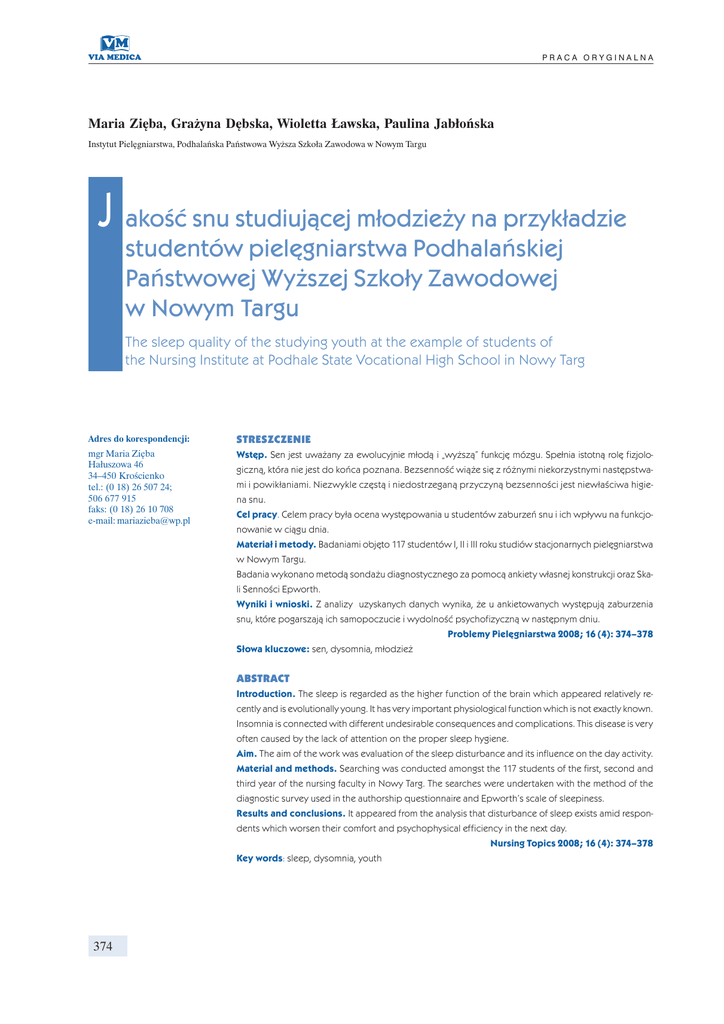 VM
VIA MEDICA

PRACA ORYGINALNA

Maria Zięba, Grażyna Dębska, Wioletta Ławska, Paulina Jabłońska

Instytut Pielęgniarstwa, Podhalańska Państwowa Wyższa Szkoła Zawodowa w Nowym Targu

Jakość snu studiującej młodzieży na przykładzie studentów pielęgniarstwa Podhalańskiej Państwowej Wyższej Szkoły Zawodowej w Nowym Targu

The sleep quality of the studying youth at the example of students of the Nursing Institute at Podhale State Vocational High School in Nowy Targ

Adres do korespondencji:
mgr Maria Zięba
Hałuszowa 46
34–450 Krościenko
tel.: (0 18) 26 507 24;
506 677 915
faks: (0 18) 26 10 708
e-mail: mariazieba@wp.pl

STRESZCZENIE

Wstęp. Sen jest uważany za ewolucyjnie młodą i „wyższą" funkcję mózgu. Spełnia istotną rolę fizjologiczną, która nie jest do końca poznana. Bezsenność wiąże się z różnymi niekorzystnymi następstwami i powikłaniami. Niezwykle częstą i niedostrzeganą przyczyną bezsenności jest niewłaściwa higiena snu.

Cel pracy. Celem pracy była ocena występowania u studentów zaburzeń snu i ich wpływu na funkcjonowanie w ciągu dnia.

Materiał i metody. Badaniami objęto 117 studentów I, II i III roku studiów stacjonarnych pielęgniarstwa w Nowym Targu.

Badania wykonano metodą sondażu diagnostycznego za pomocą ankiety własnej konstrukcji oraz Skali Senności Epworth.

Wyniki i wnioski. Z analizy uzyskanych danych wynika, że u ankietowanych występują zaburzenia snu, które pogarszają ich samopoczucie i wydolność psychofizyczną w następnym dniu.

Problemy Pielęgniarstwa 2008; 16 (4): 374–378

Słowa kluczowe: sen, dysomnia, młodzież

ABSTRACT

Introduction. The sleep is regarded as the higher function of the brain which appeared relatively recently and is evolutionally young. It has very important physiological function which is not exactly known. Insomnia is connected with different undesirable consequences and complications. This disease is very often caused by the lack of attention on the proper sleep hygiene.

Aim. The aim of the work was evaluation of the sleep disturbance and its influence on the day activity.

Material and methods. Searching was conducted amongst the 117 students of the first, second and third year of the nursing faculty in Nowy Targ. The searches were undertaken with the method of the diagnostic survey used in the authorship questionnaire and Epworth's scale of sleepiness.

Results and conclusions. It appeared from the analysis that disturbance of sleep exists amid respondents which worsen their comfort and psychophysical efficiency in the next day.

Nursing Topics 2008; 16 (4): 374–378

Key words: sleep, dysomnia, youth

374